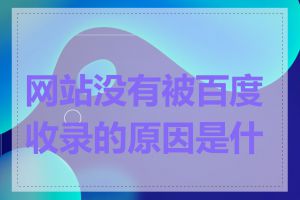 网站没有被百度收录的原因是什